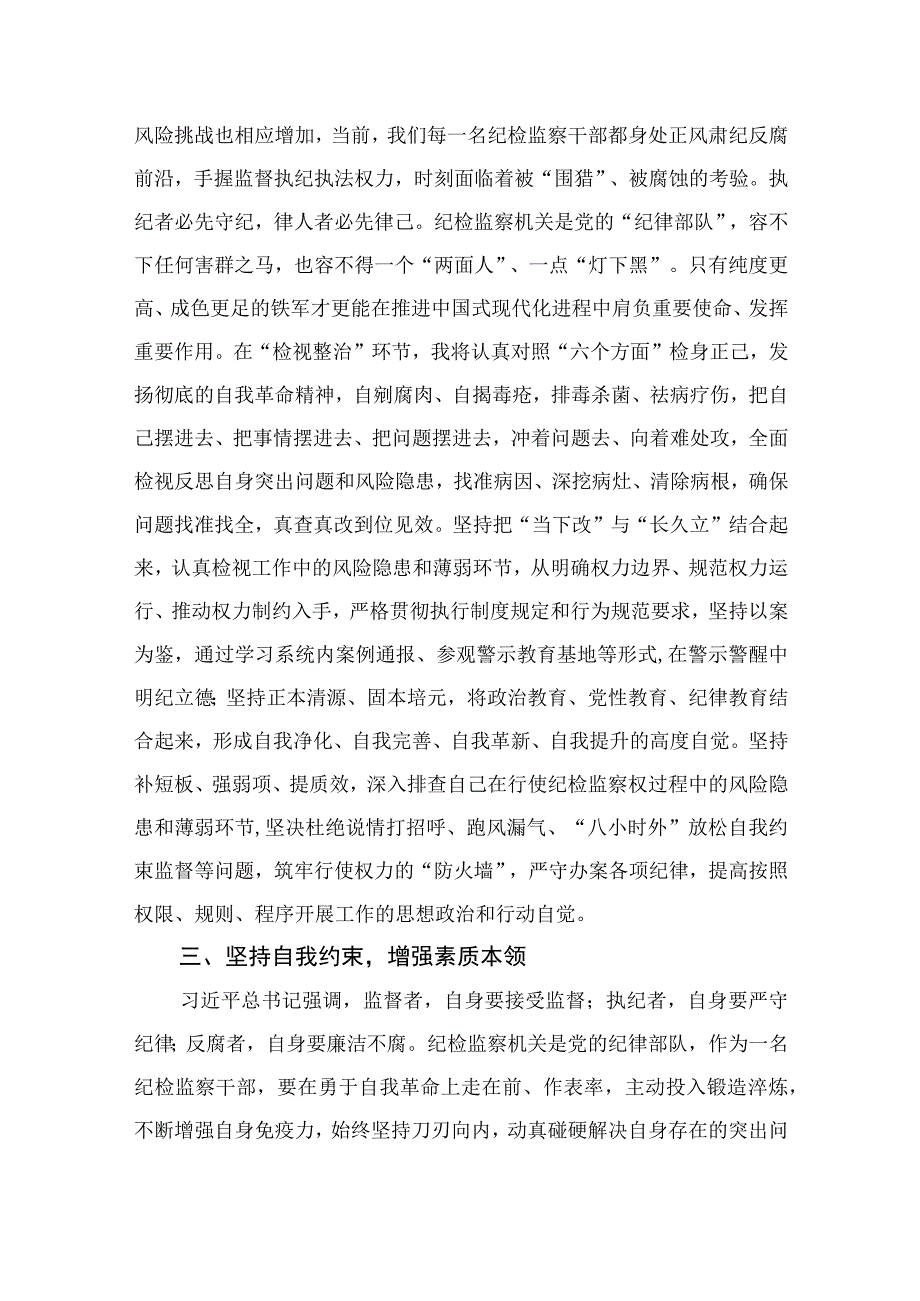 风险挑战也相应增加，当前，我们每一名纪检监察干部都身处正风肃纪反腐前沿，手握监督执纪执法权力，时刻面临着被“围猎”、被腐蚀的考验。执纪者必先守纪，律人者必先律己。纪检监察机关是党的“纪律部队”，容不下任何害群之马，也容不得一个“两面人”、一点“灯下黑”。只有纯度更高、成色更足的铁军才更能在推进中国式现代化进程中肩负重要使命、发挥重要作用。在“检视整治”环节，我将认真对照“六个方面”检身正己，发扬彻底的自我革命精神，自剜腐肉、自揭毒疮，排毒杀菌、祛病疗伤，把自己摆进去、把事情摆进去、把问题摆进去，冲着问题去、向着难处攻，全面检视反思自身突出问题和风险隐患，找准病因、深挖病灶、清除病根，确保问题找准找全，真查真改到位见效。坚持把“当下改”与“长久立”结合起来，认真检视工作中的风险隐患和薄弱环节，从明确权力边界、规范权力运行、推动权力制约入手，严格贯彻执行制度规定和行为规范要求，坚持以案为鉴，通过学习系统内案例通报、参观警示教育基地等形式,在警示警醒中明纪立德;坚持正本清源、固本培元，将政治教育、党性教育、纪律教育结合起来，形成自我净化、自我完善、自我革新、自我提升的高度自觉。坚持补短板、强弱项、提质效，深入排查自己在行使纪检监察权过程中的风险隐患和薄弱环节,坚决杜绝说情打招呼、跑风漏气、“八小时外”放松自我约束监督等问题，筑牢行使权力的“防火墙”，严守办案各项纪律，提高按照权限、规则、程序开展工作的思想政治和行动自觉。

三、坚持自我约束，增强素质本领

习近平总书记强调，监督者，自身要接受监督；执纪者，自身要严守纪律;反腐者，自身要廉洁不腐。纪检监察机关是党的纪律部队，作为一名纪检监察干部，要在勇于自我革命上走在前、作表率，主动投入锻造淬炼，不断增强自身免疫力，始终坚持刀刃向内，动真碰硬解决自身存在的突出问